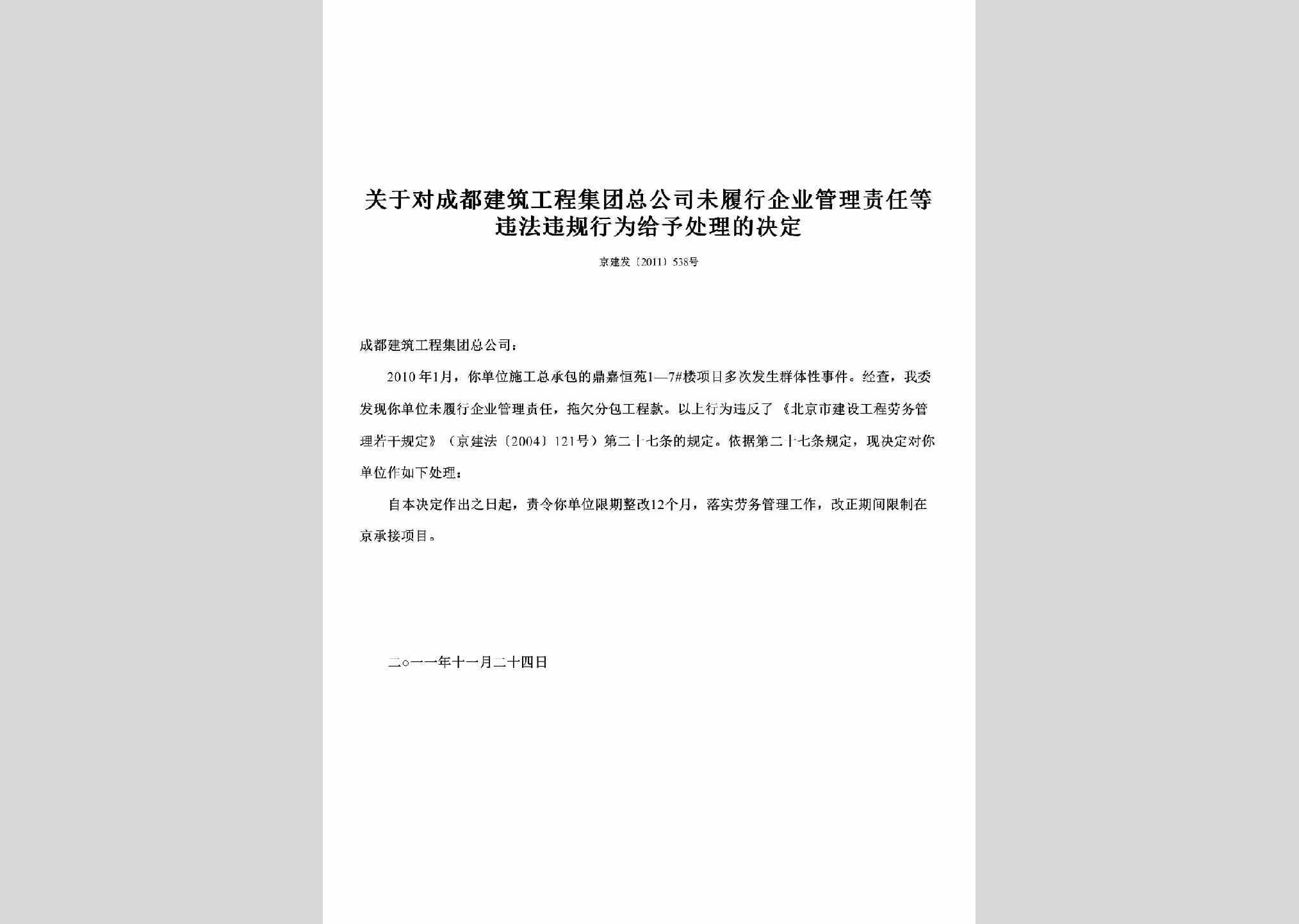 关于对成都建筑工程集团总公司未履行企业管理责任等违法违规行为给予处理的决定

京建发〔2011〕538号

成都建筑工程集团总公司：

2010年1月，你单位施工总承包的鼎嘉恒苑1—7#楼项目多次发生群体性事件。经查，我委发现你单位未履行企业管理责任，拖欠分包工程款。以上行为违反了《北京市建设工程劳务管理若干规定》（京建法〔2004〕121号）第二十七条的规定。依据第二十七条规定，现决定对你单位作如下处理：

自本决定作出之日起，责令你单位限期整改12个月，落实劳务管理工作，改正期间限制在京承接项目。

二○一一年十一月二十四日